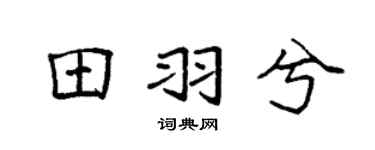 田羽兮

词典网